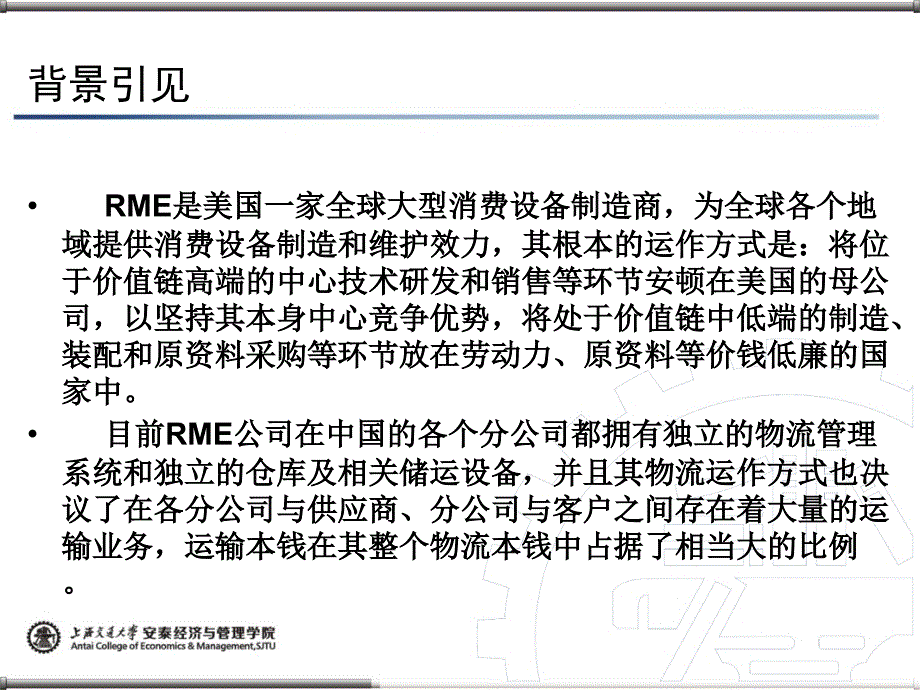 背景引见

• RME是美国一家全球大型消费设备制造商，为全球各个地域提供消费设备制造和维护效力，其根本的运作方式是：将位于价值链高端的中心技术研发和销售等环节安顿在美国的母公司，以坚持其本身中心竞争优势，将处于价值链中低端的制造、装配和原资料采购等环节放在劳动力、原资料等价钱低廉的国家中。

• 目前RME公司在中国的各个分公司都拥有独立的物流管理系统和独立的仓库及相关储运设备，并且其物流运作方式也决议了在各分公司与供应商、分公司与客户之间存在着大量的运输业务，运输本钱在其整个物流本钱中占据了相当大的比例。

上海交通大学 安泰经济与管理学院
Antai College of Economics & Management,SJTU